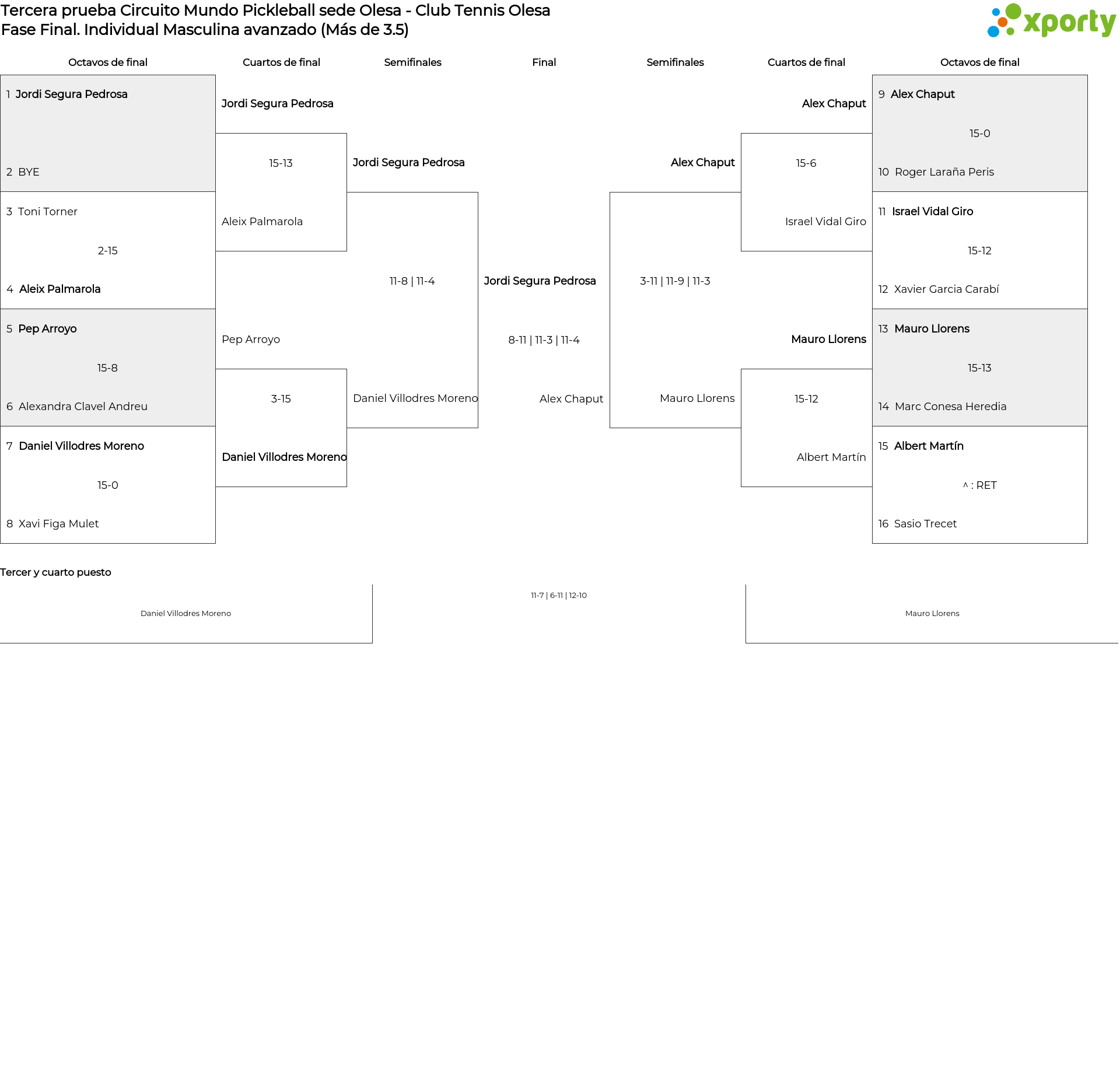 Tercera prueba Circuito Mundo Pickleball sede Olesa - Club Tennis Olesa
Fase Final. Individual Masculina avanzado (Más de 3.5)

xporty

Octavos de final

1 Jordi Segura Pedrosa

2 BYE

3 Toni Torner
2-15
4 Aleix Palmarola

5 Pep Arroyo
15-8
6 Alexandra Clavel Andreu

7 Daniel Villodres Moreno
15-0
8 Xavi Figa Mulet

Cuartos de final

Jordi Segura Pedrosa
15-13
Aleix Palmarola

Pep Arroyo
3-15
Daniel Villodres Moreno

Semifinales

Jordi Segura Pedrosa
11-8 | 11-4
Daniel Villodres Moreno

Final

Jordi Segura Pedrosa
8-11 | 11-3 | 11-4
Alex Chaput

Semifinales

Alex Chaput
3-11 | 11-9 | 11-3
Mauro Llorens

Cuartos de final

Alex Chaput
15-6
Israel Vidal Giro

Mauro Llorens
15-12
Albert Martín

Octavos de final

9 Alex Chaput
15-0
10 Roger Laraña Peris

11 Israel Vidal Giro
15-12
12 Xavier Garcia Carabí

13 Mauro Llorens
15-13
14 Marc Conesa Heredia

15 Albert Martín
^ : RET
16 Sasio Trecet

Tercer y cuarto puesto

Daniel Villodres Moreno
11-7 | 6-11 | 12-10
Mauro Llorens